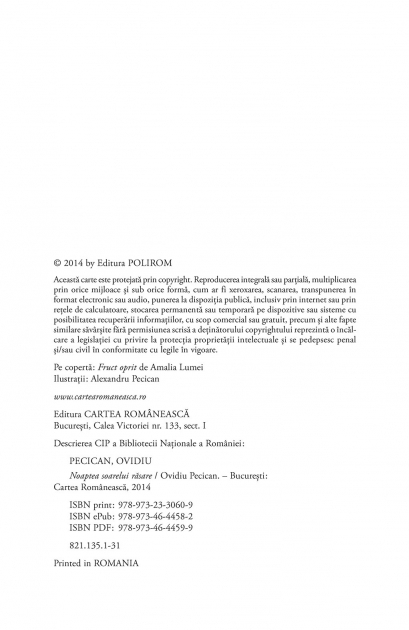 © 2014 by Editura POLIROM

Această carte este protejată prin copyright. Reproducerea integrală sau parţială, multiplicarea prin orice mijloace şi sub orice formă, cum ar fi xeroxarea, scanarea, transpunerea în format electronic sau audio, punerea la dispoziţia publică, inclusiv prin internet sau prin reţele de calculatoare, stocarea permanentă sau temporară pe dispozitive sau sisteme cu posibilitatea recuperării informaţiilor, cu scop comercial sau gratuit, precum şi alte fapte similare săvârşite fără permisiunea scrisă a deţinătorului copyrightului reprezintă o încălcare a legislaţiei cu privire la protecţia proprietăţii intelectuale şi se pedepsesc penal şi/sau civil în conformitate cu legile în vigoare.

Pe copertă: Fruct oprit de Amalia Lumei
Ilustraţii: Alexandru Pecican

www.cartearomaneasca.ro

Editura CARTEA ROMÂNEASCĂ
Bucureşti, Calea Victoriei nr. 133, sect. 1

Descrierea CIP a Bibliotecii Naţionale a României:

PECICAN, OVIDIU
Noaptea soarelui răsare / Ovidiu Pecican. – Bucureşti: Cartea Românească, 2014

ISBN print: 978-973-23-3060-9
ISBN ePub: 978-973-46-4458-2
ISBN PDF: 978-973-46-4459-9

821.135.1-31

Printed in ROMANIA